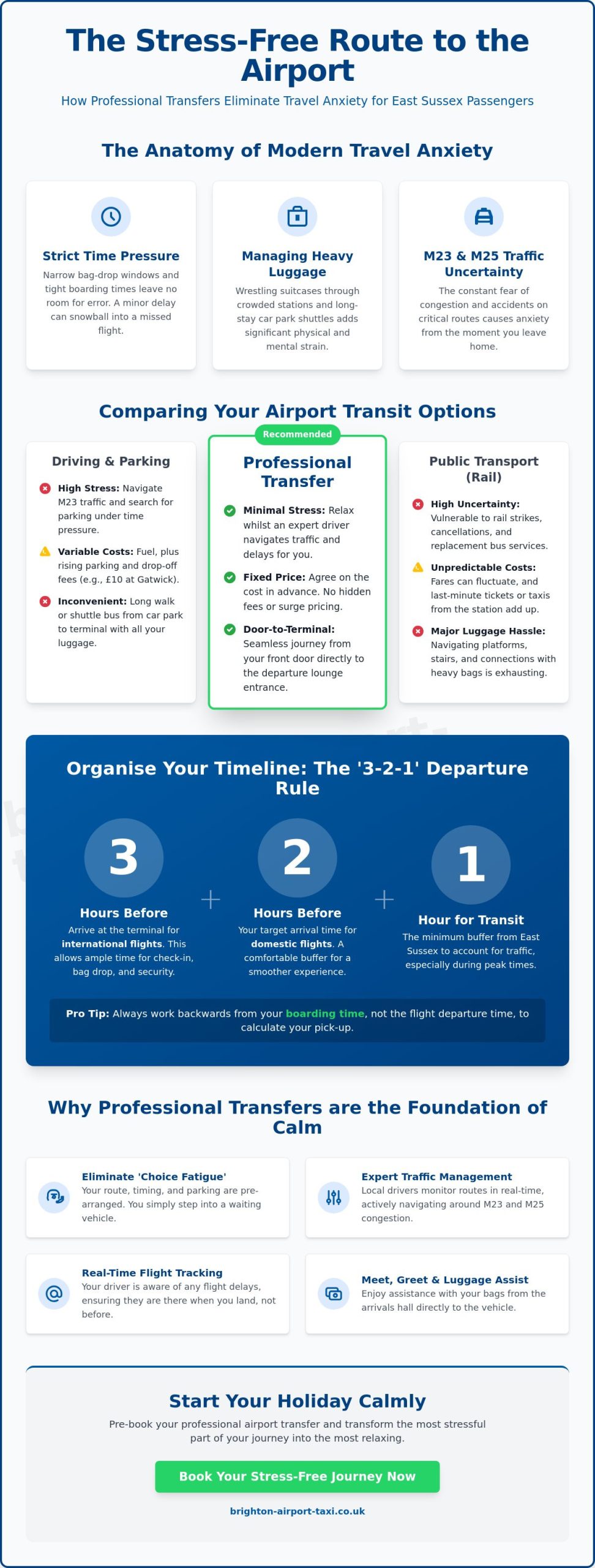 The Stress-Free Route to the Airport

How Professional Transfers Eliminate Travel Anxiety for East Sussex Passengers

The Anatomy of Modern Travel Anxiety

Strict Time Pressure

Narrow bag-drop windows and tight boarding times leave no room for error. A minor delay can snowball into a missed flight.

Managing Heavy Luggage

Wrestling suitcases through crowded stations and long-stay car park shuttles adds significant physical and mental strain.

M23 & M25 Traffic Uncertainty

The constant fear of congestion and accidents on critical routes causes anxiety from the moment you leave home.

Comparing Your Airport Transit Options

Driving & Parking

High Stress: Navigate M23 traffic and search for parking under time pressure.

Variable Costs: Fuel, plus rising parking and drop-off fees (e.g., £10 at Gatwick).

Inconvenient: Long walk or shuttle bus from car park to terminal with all your luggage.

Recommended

Professional Transfer

Minimal Stress: Relax whilst an expert driver navigates traffic and delays for you.

Fixed Price: Agree on the cost in advance. No hidden fees or surge pricing.

Door-to-Terminal: Seamless journey from your front door directly to the departure lounge entrance.

Public Transport (Rail)

High Uncertainty: Vulnerable to rail strikes, cancellations, and replacement bus services.

Unpredictable Costs: Fares can fluctuate, and last-minute tickets or taxis from the station add up.

Major Luggage Hassle: Navigating platforms, stairs, and connections with heavy bags is exhausting.

Organise Your Timeline: The '3-2-1' Departure Rule

3
Hours Before
Arrive at the terminal for international flights. This allows ample time for check-in, bag drop, and security.

+

2
Hours Before
Your target arrival time for domestic flights. A comfortable buffer for a smoother experience.

+

1
Hour for Transit
The minimum buffer from East Sussex to account for traffic, especially during peak times.

Pro Tip: Always work backwards from your boarding time, not the flight departure time, to calculate your pick-up.

Why Professional Transfers are the Foundation of Calm

Eliminate 'Choice Fatigue'
Your route, timing, and parking are pre-arranged. You simply step into a waiting vehicle.

Expert Traffic Management
Local drivers monitor routes in real-time, actively navigating around M23 and M25 congestion.

Real-Time Flight Tracking
Your driver is aware of any flight delays, ensuring they are there when you land, not before.

Meet, Greet & Luggage Assist
Enjoy assistance with your bags from the arrivals hall directly to the vehicle.

Start Your Holiday Calmly

Pre-book your professional airport transfer and transform the most stressful part of your journey into the most relaxing.

Book Your Stress-Free Journey Now

brighton-airport-taxi.co.uk